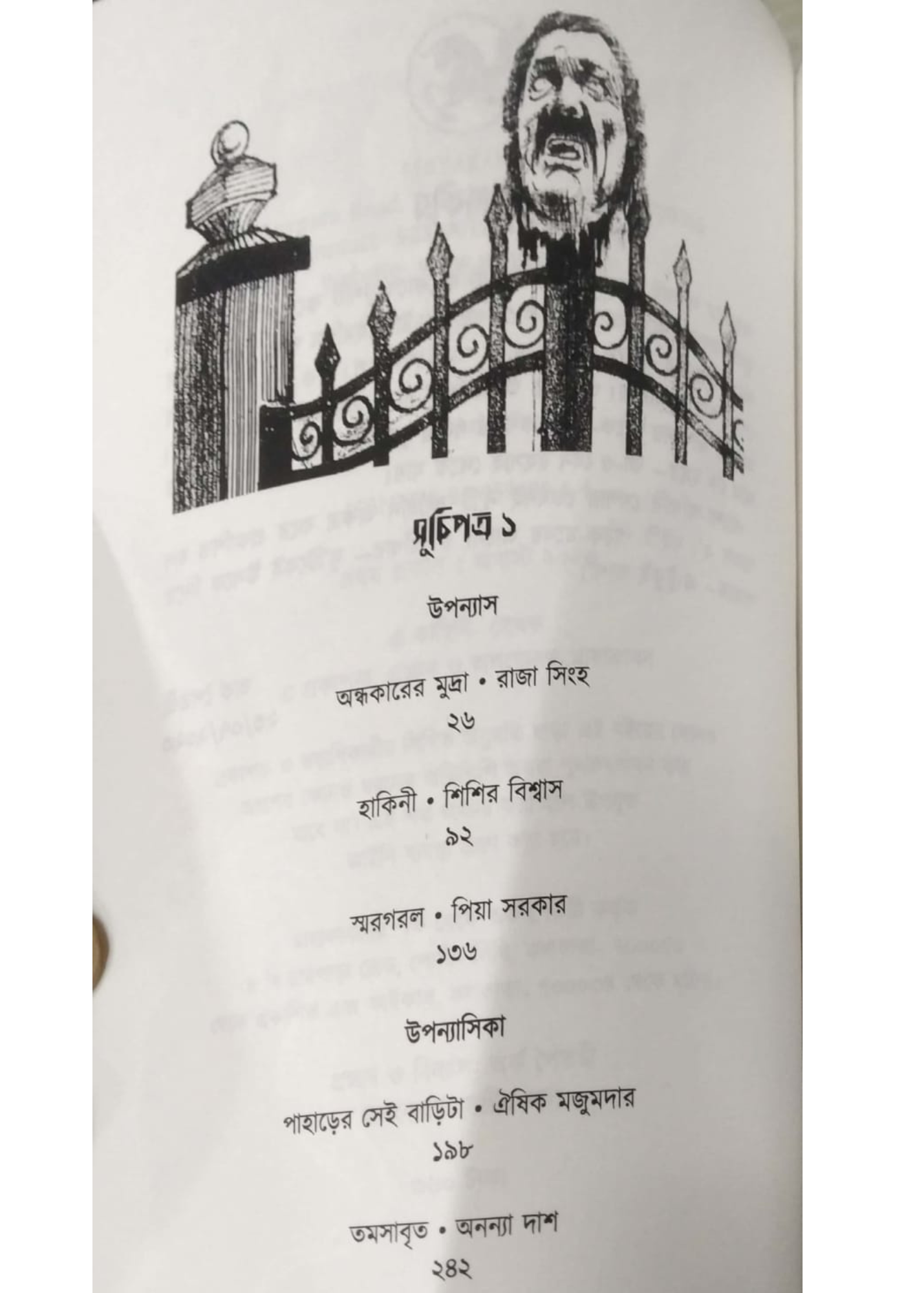 সূচিপত্র ১

উপন্যাস

অন্ধকারের মুদ্রা • রাজা সিংহ
২৬

হাকিনী • শিশির বিশ্বাস
৯২

স্মরগরল • পিয়া সরকার
১৩৬

উপন্যাসিকা

পাহাড়ের সেই বাড়িটা • ঐষিক মজুমদার
১৯৮

তমসাবৃত • অনন্যা দাশ
২৪২